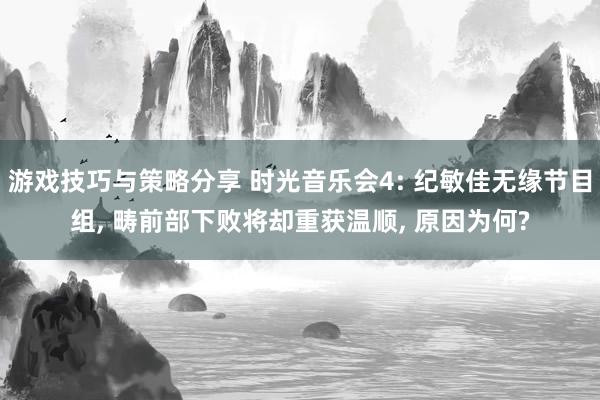 游戏技巧与策略分享 时光音乐会4: 纪敏佳无缘节目组, 畴前部下败将却重获温顺, 原因为何?